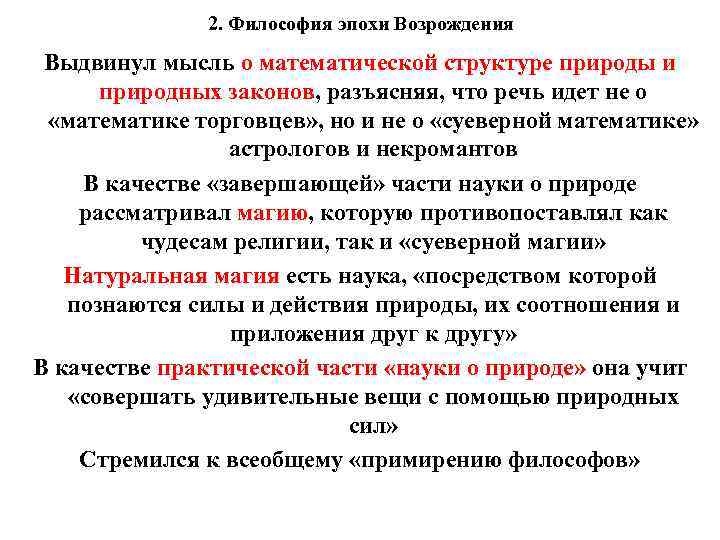 2. Философия эпохи Возрождения

Выдвинул мысль о математической структуре природы и природных законов, разъясняя, что речь идет не о «математике торговцев», но и не о «суеверной математике» астрологов и некромантов

В качестве «завершающей» части науки о природе рассматривал магию, которую противопоставлял как чудесам религии, так и «суеверной магии»

Натуральная магия есть наука, «посредством которой познаются силы и действия природы, их соотношения и приложения друг к другу»

В качестве практической части «науки о природе» она учит «совершать удивительные вещи с помощью природных сил»

Стремился к всеобщему «примирению философов»